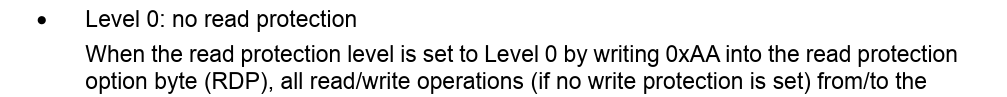 • Level 0: no read protection

When the read protection level is set to Level 0 by writing 0xAA into the read protection option byte (RDP), all read/write operations (if no write protection is set) from/to the